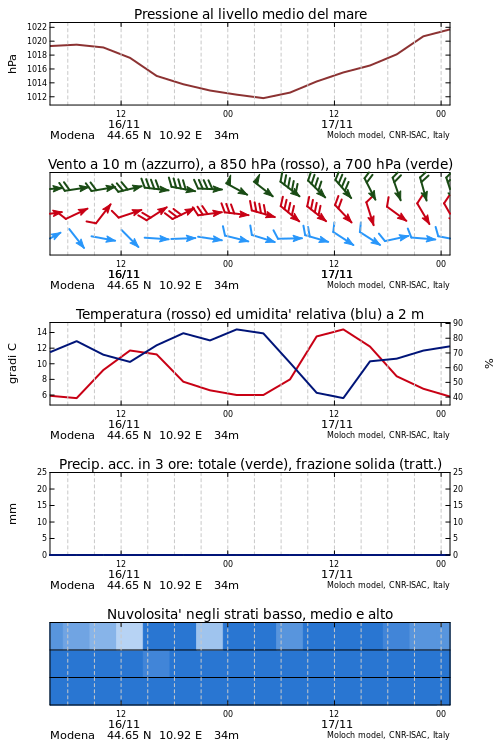 Pressione al livello medio del mare

hPa

1022
1020
1018
1016
1014
1012

12
16/11
00
12
17/11
00

Modena 44.65 N 10.92 E 34m
Moloch model, CNR-ISAC, Italy

Vento a 10 m (azzurro), a 850 hPa (rosso), a 700 hPa (verde)

12
16/11
00
12
17/11
00

Modena 44.65 N 10.92 E 34m
Moloch model, CNR-ISAC, Italy

Temperatura (rosso) ed umidita' relativa (blu) a 2 m

gradi C

14
12
10
8
6

90
80
70
60
50
40

%

12
16/11
00
12
17/11
00

Modena 44.65 N 10.92 E 34m
Moloch model, CNR-ISAC, Italy

Precip. acc. in 3 ore: totale (verde), frazione solida (tratt.)

mm

25
20
15
10
5
0

25
20
15
10
5
0

12
16/11
00
12
17/11
00

Modena 44.65 N 10.92 E 34m
Moloch model, CNR-ISAC, Italy

Nuvolosita' negli strati basso, medio e alto

12
16/11
00
12
17/11
00

Modena 44.65 N 10.92 E 34m
Moloch model, CNR-ISAC, Italy